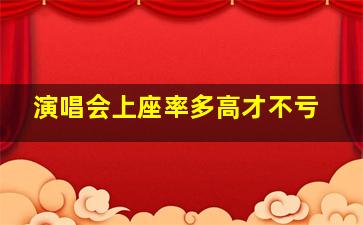 演唱会上座率多高才不亏